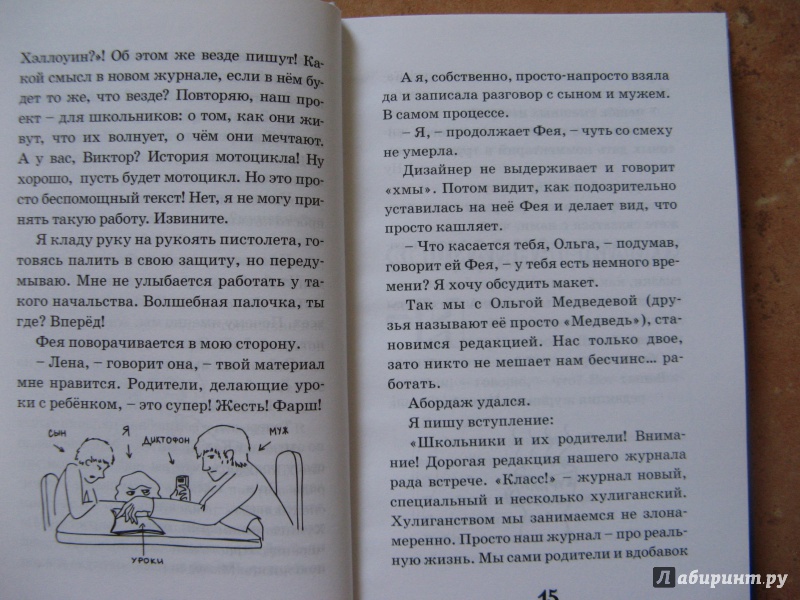 Хэллоуин?»! Об этом же везде пишут! Какой смысл в новом журнале, если в нём будет то же, что везде? Повторяю, наш проект – для школьников: о том, как они живут, что их волнует, о чём они мечтают. А у вас, Виктор? История мотоцикла! Ну хорошо, пусть будет мотоцикл. Но это просто беспомощный текст! Нет, я не могу принять такую работу. Извините.

Я кладу руку на рукоять пистолета, готовясь палить в свою защиту, но передумываю. Мне не улыбается работать у такого начальства. Волшебная палочка, ты где? Вперёд!

Фея поворачивается в мою сторону.

– Лена, – говорит она, – твой материал мне нравится. Родители, делающие уроки с ребёнком, – это супер! Жесть! Фарш!

СЫН
Я
ДИКТОФОН
МУЖ
УРОКИ

А я, собственно, просто-напросто взяла да и записала разговор с сыном и мужем. В самом процессе.

– Я, – продолжает Фея, – чуть со смеху не умерла.

Дизайнер не выдерживает и говорит «хмы». Потом видит, как подозрительно уставилась на неё Фея и делает вид, что просто кашляет.

– Что касается тебя, Ольга, – подумав, говорит ей Фея, – у тебя есть немного времени? Я хочу обсудить макет.

Так мы с Ольгой Медведевой (друзья называют её просто «Медведь»), становимся редакцией. Нас только двое, зато никто не мешает нам бесчинс... работать.

Абордаж удался.

Я пишу вступление:

«Школьники и их родители! Внимание! Дорогая редакция нашего журнала рада встрече. «Класс!» – журнал новый, специальный и несколько хулиганский. Хулиганством мы занимаемся не злонамеренно. Просто наш журнал – про реальную жизнь. Мы сами родители и вдобавок

15

Лабиринт.ру